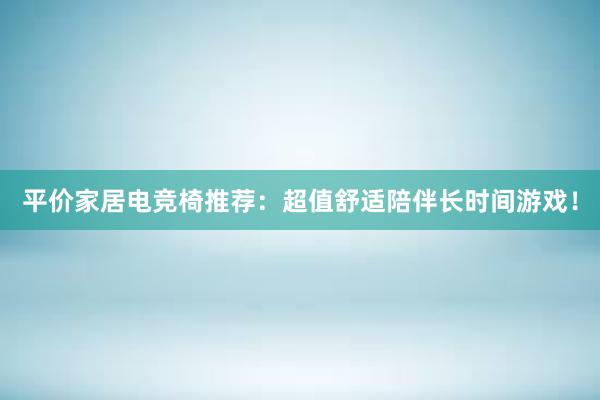 平价家居电竞椅推荐：超值舒适陪伴长时间游戏！